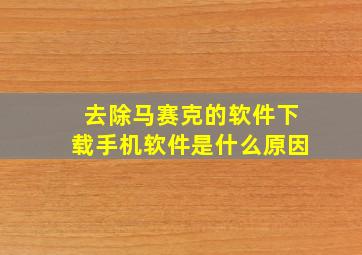 去除马赛克的软件下载手机软件是什么原因